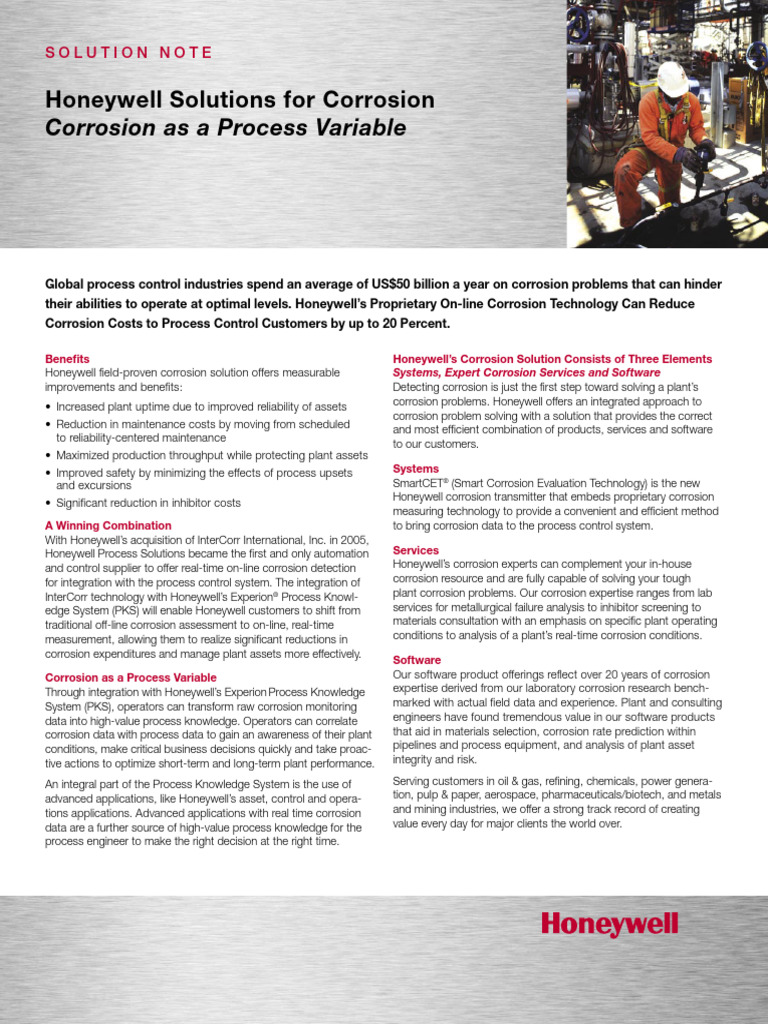 SOLUTION NOTE

Honeywell Solutions for Corrosion
Corrosion as a Process Variable

Global process control industries spend an average of US$50 billion a year on corrosion problems that can hinder their abilities to operate at optimal levels. Honeywell's Proprietary On-line Corrosion Technology Can Reduce Corrosion Costs to Process Control Customers by up to 20 Percent.

Benefits
Honeywell field-proven corrosion solution offers measurable improvements and benefits:

• Increased plant uptime due to improved reliability of assets
• Reduction in maintenance costs by moving from scheduled to reliability-centered maintenance
• Maximized production throughput while protecting plant assets
• Improved safety by minimizing the effects of process upsets and excursions
• Significant reduction in inhibitor costs

A Winning Combination
With Honeywell's acquisition of InterCorr International, Inc. in 2005, Honeywell Process Solutions became the first and only automation and control supplier to offer real-time on-line corrosion detection for integration with the process control system. The integration of InterCorr technology with Honeywell's Experion® Process Knowledge System (PKS) will enable Honeywell customers to shift from traditional off-line corrosion assessment to on-line, real-time measurement, allowing them to realize significant reductions in corrosion expenditures and manage plant assets more effectively.

Corrosion as a Process Variable
Through integration with Honeywell's Experion Process Knowledge System (PKS), operators can transform raw corrosion monitoring data into high-value process knowledge. Operators can correlate corrosion data with process data to gain an awareness of their plant conditions, make critical business decisions quickly and take proactive actions to optimize short-term and long-term plant performance.

An integral part of the Process Knowledge System is the use of advanced applications, like Honeywell's asset, control and operations applications. Advanced applications with real time corrosion data are a further source of high-value process knowledge for the process engineer to make the right decision at the right time.

Honeywell's Corrosion Solution Consists of Three Elements
Systems, Expert Corrosion Services and Software
Detecting corrosion is just the first step toward solving a plant's corrosion problems. Honeywell offers an integrated approach to corrosion problem solving with a solution that provides the correct and most efficient combination of products, services and software to our customers.

Systems
SmartCET® (Smart Corrosion Evaluation Technology) is the new Honeywell corrosion transmitter that embeds proprietary corrosion measuring technology to provide a convenient and efficient method to bring corrosion data to the process control system.

Services
Honeywell's corrosion experts can complement your in-house corrosion resource and are fully capable of solving your tough plant corrosion problems. Our corrosion expertise ranges from lab services for metallurgical failure analysis to inhibitor screening to materials consultation with an emphasis on specific plant operating conditions to analysis of a plant's real-time corrosion conditions.

Software
Our software product offerings reflect over 20 years of corrosion expertise derived from our laboratory corrosion research benchmarked with actual field data and experience. Plant and consulting engineers have found tremendous value in our software products that aid in materials selection, corrosion rate prediction within pipelines and process equipment, and analysis of plant asset integrity and risk.

Serving customers in oil & gas, refining, chemicals, power generation, pulp & paper, aerospace, pharmaceuticals/biotech, and metals and mining industries, we offer a strong track record of creating value every day for major clients the world over.

Honeywell